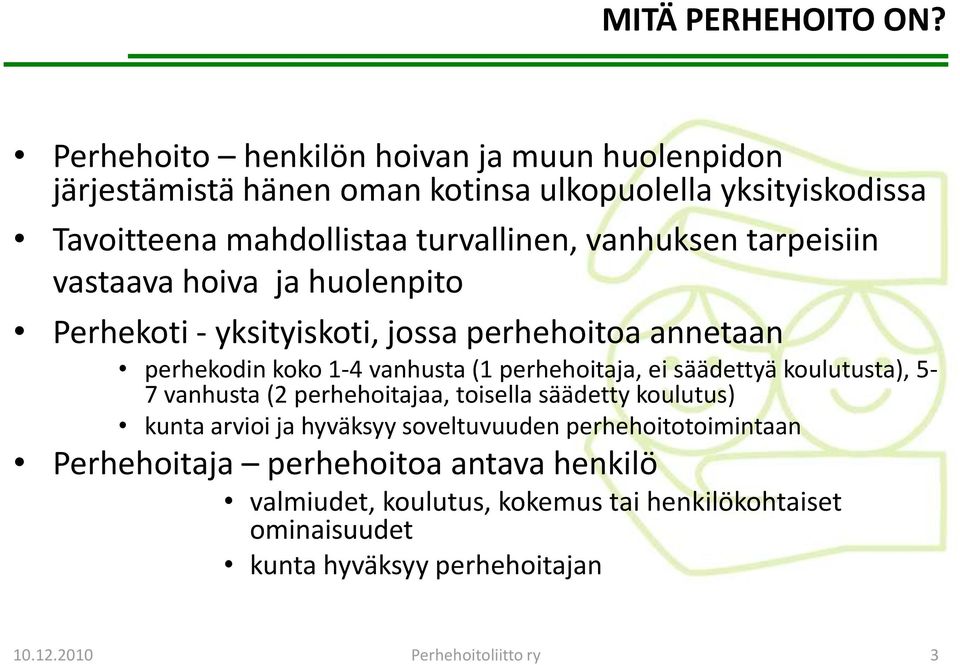 MITÄ PERHEHOITO ON?

• Perhehoito – henkilön hoivan ja muun huolenpidon järjestämistä hänen oman kotinsa ulkopuolella yksityiskodissa

• Tavoitteena mahdollistaa turvallinen, vanhuksen tarpeisiin vastaava hoiva ja huolenpito

• Perhekoti - yksityiskoti, jossa perhehoitoa annetaan

• perhekodin koko 1-4 vanhusta (1 perhehoitaja, ei säädettyä koulutusta), 5-7 vanhusta (2 perhehoitajaa, toisella säädetty koulutus)

• kunta arvioi ja hyväksyy soveltuvuuden perhehoitotoimintaan

• Perhehoitaja – perhehoitoa antava henkilö

• valmiudet, koulutus, kokemus tai henkilökohtaiset ominaisuudet

• kunta hyväksyy perhehoitajan

10.12.2010 Perhehoitoliitto ry 3